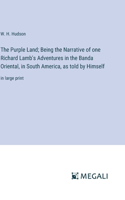 W. H. Hudson

The Purple Land; Being the Narrative of one Richard Lamb's Adventures in the Banda Oriental, in South America, as told by Himself

in large print

MEGALI